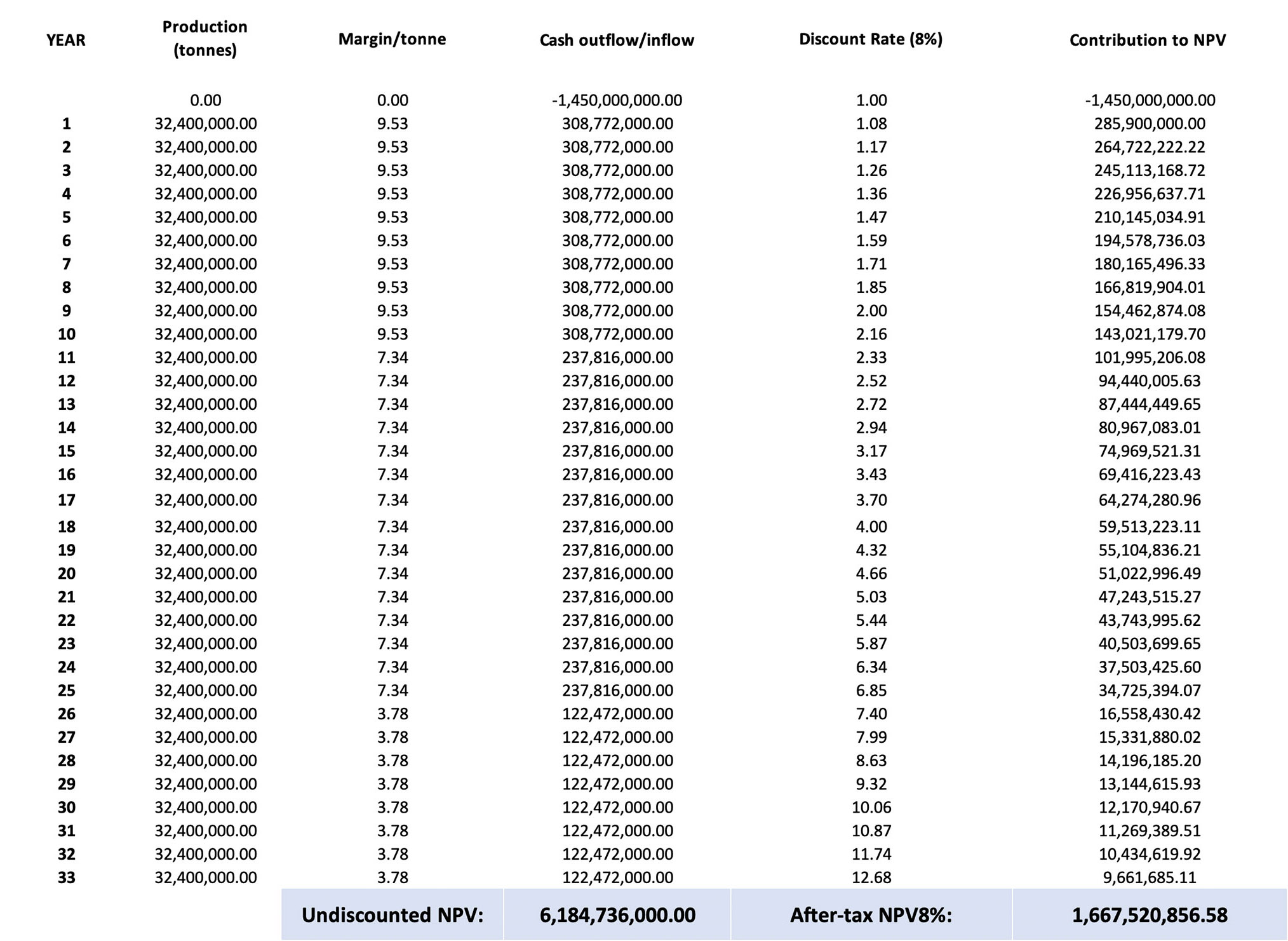 | YEAR | Production (tonnes) | Margin/tonne | Cash outflow/inflow | Discount Rate (8%) | Contribution to NPV |
|---|---|---|---|---|---|
| | 0.00 | 0.00 | -1,450,000,000.00 | 1.00 | -1,450,000,000.00 |
| 1 | 32,400,000.00 | 9.53 | 308,772,000.00 | 1.08 | 285,900,000.00 |
| 2 | 32,400,000.00 | 9.53 | 308,772,000.00 | 1.17 | 264,722,222.22 |
| 3 | 32,400,000.00 | 9.53 | 308,772,000.00 | 1.26 | 245,113,168.72 |
| 4 | 32,400,000.00 | 9.53 | 308,772,000.00 | 1.36 | 226,956,637.71 |
| 5 | 32,400,000.00 | 9.53 | 308,772,000.00 | 1.47 | 210,145,034.91 |
| 6 | 32,400,000.00 | 9.53 | 308,772,000.00 | 1.59 | 194,578,736.03 |
| 7 | 32,400,000.00 | 9.53 | 308,772,000.00 | 1.71 | 180,165,496.33 |
| 8 | 32,400,000.00 | 9.53 | 308,772,000.00 | 1.85 | 166,819,904.01 |
| 9 | 32,400,000.00 | 9.53 | 308,772,000.00 | 2.00 | 154,462,874.08 |
| 10 | 32,400,000.00 | 9.53 | 308,772,000.00 | 2.16 | 143,021,179.70 |
| 11 | 32,400,000.00 | 7.34 | 237,816,000.00 | 2.33 | 101,995,206.08 |
| 12 | 32,400,000.00 | 7.34 | 237,816,000.00 | 2.52 | 94,440,005.63 |
| 13 | 32,400,000.00 | 7.34 | 237,816,000.00 | 2.72 | 87,444,449.65 |
| 14 | 32,400,000.00 | 7.34 | 237,816,000.00 | 2.94 | 80,967,083.01 |
| 15 | 32,400,000.00 | 7.34 | 237,816,000.00 | 3.17 | 74,969,521.31 |
| 16 | 32,400,000.00 | 7.34 | 237,816,000.00 | 3.43 | 69,416,223.43 |
| 17 | 32,400,000.00 | 7.34 | 237,816,000.00 | 3.70 | 64,274,280.96 |
| 18 | 32,400,000.00 | 7.34 | 237,816,000.00 | 4.00 | 59,513,223.11 |
| 19 | 32,400,000.00 | 7.34 | 237,816,000.00 | 4.32 | 55,104,836.21 |
| 20 | 32,400,000.00 | 7.34 | 237,816,000.00 | 4.66 | 51,022,996.49 |
| 21 | 32,400,000.00 | 7.34 | 237,816,000.00 | 5.03 | 47,243,515.27 |
| 22 | 32,400,000.00 | 7.34 | 237,816,000.00 | 5.44 | 43,743,995.62 |
| 23 | 32,400,000.00 | 7.34 | 237,816,000.00 | 5.87 | 40,503,699.65 |
| 24 | 32,400,000.00 | 7.34 | 237,816,000.00 | 6.34 | 37,503,425.60 |
| 25 | 32,400,000.00 | 7.34 | 237,816,000.00 | 6.85 | 34,725,394.07 |
| 26 | 32,400,000.00 | 3.78 | 122,472,000.00 | 7.40 | 16,558,430.42 |
| 27 | 32,400,000.00 | 3.78 | 122,472,000.00 | 7.99 | 15,331,880.02 |
| 28 | 32,400,000.00 | 3.78 | 122,472,000.00 | 8.63 | 14,196,185.20 |
| 29 | 32,400,000.00 | 3.78 | 122,472,000.00 | 9.32 | 13,144,615.93 |
| 30 | 32,400,000.00 | 3.78 | 122,472,000.00 | 10.06 | 12,170,940.67 |
| 31 | 32,400,000.00 | 3.78 | 122,472,000.00 | 10.87 | 11,269,389.51 |
| 32 | 32,400,000.00 | 3.78 | 122,472,000.00 | 11.74 | 10,434,619.92 |
| 33 | 32,400,000.00 | 3.78 | 122,472,000.00 | 12.68 | 9,661,685.11 |
| | | Undiscounted NPV: | 6,184,736,000.00 | After-tax NPV8%: | 1,667,520,856.58 |